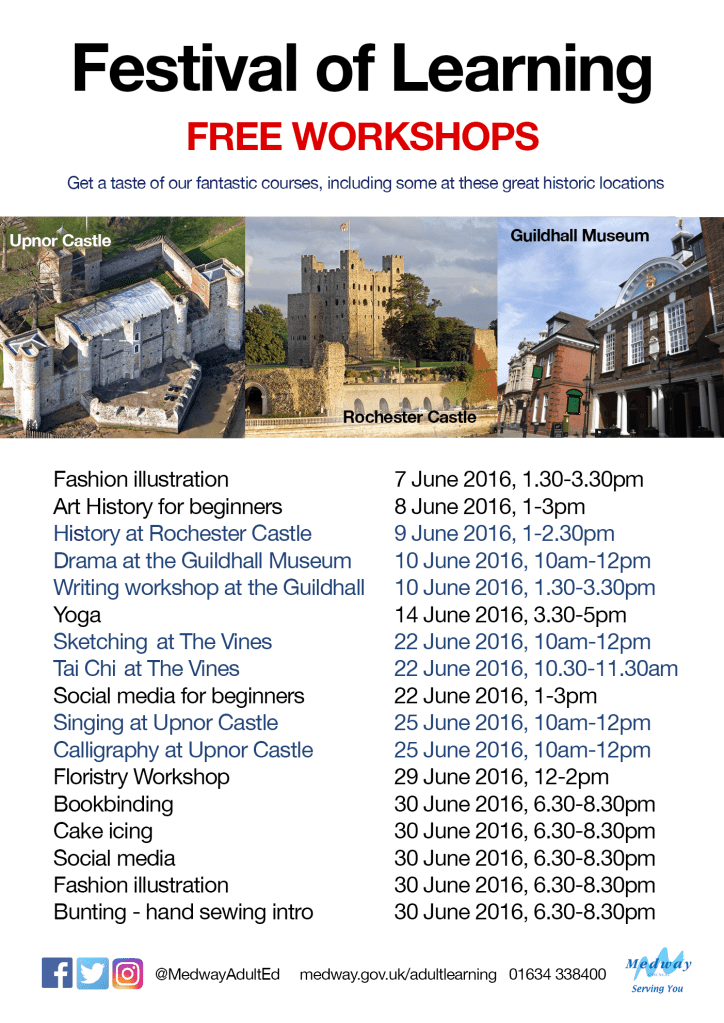 Festival of Learning

FREE WORKSHOPS

Get a taste of our fantastic courses, including some at these great historic locations

Upnor Castle

Rochester Castle

Guildhall Museum

| | |
|---|---|
| Fashion illustration | 7 June 2016, 1.30-3.30pm |
| Art History for beginners | 8 June 2016, 1-3pm |
| History at Rochester Castle | 9 June 2016, 1-2.30pm |
| Drama at the Guildhall Museum | 10 June 2016, 10am-12pm |
| Writing workshop at the Guildhall | 10 June 2016, 1.30-3.30pm |
| Yoga | 14 June 2016, 3.30-5pm |
| Sketching at The Vines | 22 June 2016, 10am-12pm |
| Tai Chi at The Vines | 22 June 2016, 10.30-11.30am |
| Social media for beginners | 22 June 2016, 1-3pm |
| Singing at Upnor Castle | 25 June 2016, 10am-12pm |
| Calligraphy at Upnor Castle | 25 June 2016, 10am-12pm |
| Floristry Workshop | 29 June 2016, 12-2pm |
| Bookbinding | 30 June 2016, 6.30-8.30pm |
| Cake icing | 30 June 2016, 6.30-8.30pm |
| Social media | 30 June 2016, 6.30-8.30pm |
| Fashion illustration | 30 June 2016, 6.30-8.30pm |
| Bunting - hand sewing intro | 30 June 2016, 6.30-8.30pm |

@MedwayAdultEd medway.gov.uk/adultlearning 01634 338400

Medway
Serving You